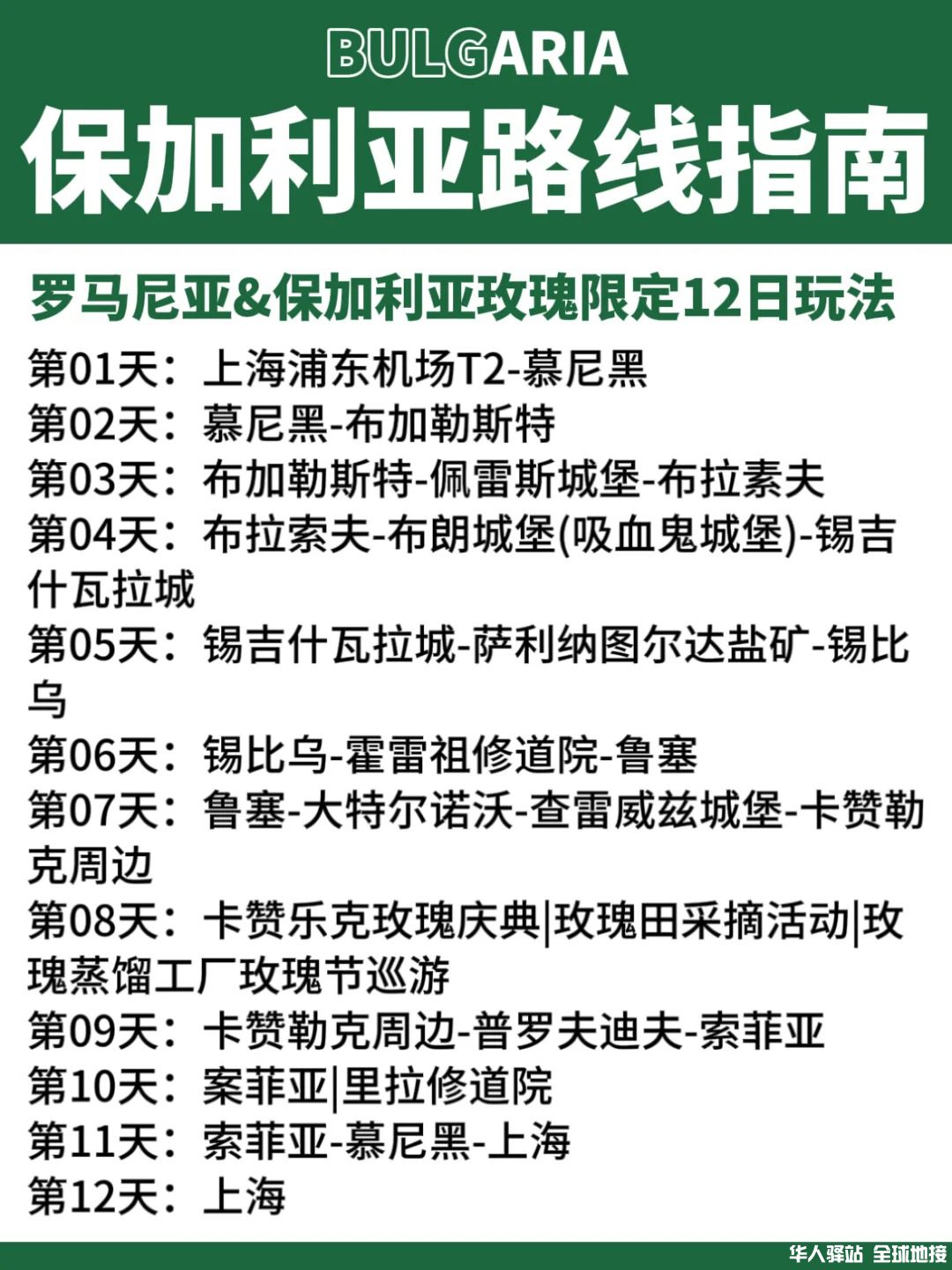 BULGARIA
保加利亚路线指南

罗马尼亚&保加利亚玫瑰限定12日玩法

第01天：上海浦东机场T2-慕尼黑
第02天：慕尼黑-布加勒斯特
第03天：布加勒斯特-佩雷斯城堡-布拉素夫
第04天：布拉索夫-布朗城堡(吸血鬼城堡)-锡吉什瓦拉城
第05天：锡吉什瓦拉城-萨利纳图尔达盐矿-锡比乌
第06天：锡比乌-霍雷祖修道院-鲁塞
第07天：鲁塞-大特尔诺沃-查雷威兹城堡-卡赞勒克周边
第08天：卡赞乐克玫瑰庆典|玫瑰田采摘活动|玫瑰蒸馏工厂玫瑰节巡游
第09天：卡赞勒克周边-普罗夫迪夫-索菲亚
第10天：案菲亚|里拉修道院
第11天：索菲亚-慕尼黑-上海
第12天：上海

华人驿站 全球地接